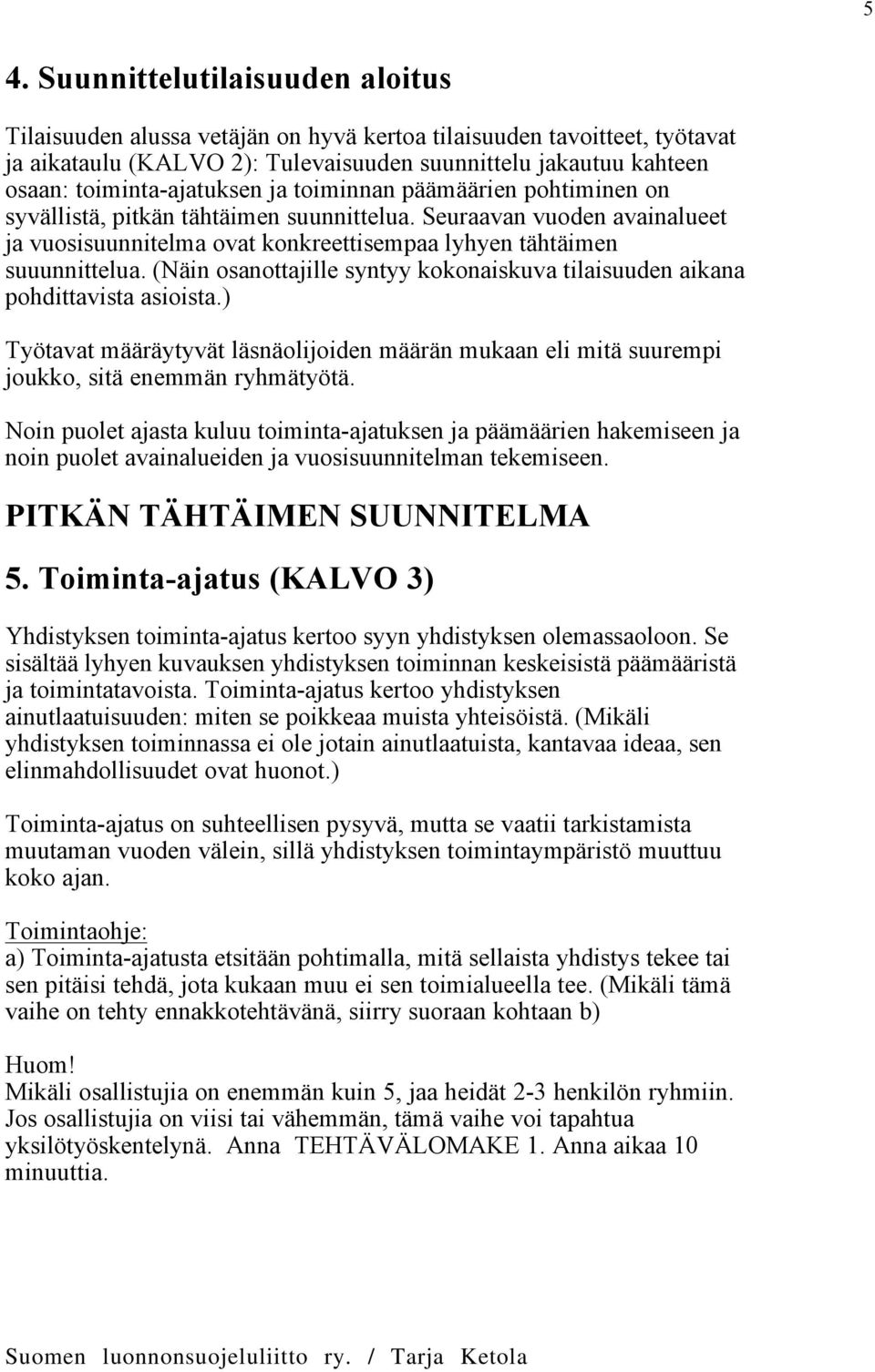 5

4. Suunnittelutilaisuuden aloitus

Tilaisuuden alussa vetäjän on hyvä kertoa tilaisuuden tavoitteet, työtavat ja aikataulu (KALVO 2): Tulevaisuuden suunnittelu jakautuu kahteen osaan: toiminta-ajatuksen ja toiminnan päämäärien pohtiminen on syvällistä, pitkän tähtäimen suunnittelua. Seuraavan vuoden avainalueet ja vuosisuunnitelma ovat konkreettisempaa lyhyen tähtäimen suuunnittelua. (Näin osanottajille syntyy kokonaiskuva tilaisuuden aikana pohdittavista asioista.)

Työtavat määräytyvät läsnäolijoiden määrän mukaan eli mitä suurempi joukko, sitä enemmän ryhmätyötä.

Noin puolet ajasta kuluu toiminta-ajatuksen ja päämäärien hakemiseen ja noin puolet avainalueiden ja vuosisuunnitelman tekemiseen.

PITKÄN TÄHTÄIMEN SUUNNITELMA

5. Toiminta-ajatus (KALVO 3)

Yhdistyksen toiminta-ajatus kertoo syyn yhdistyksen olemassaoloon. Se sisältää lyhyen kuvauksen yhdistyksen toiminnan keskeisistä päämääristä ja toimintatavoista. Toiminta-ajatus kertoo yhdistyksen ainutlaatuisuuden: miten se poikkeaa muista yhteisöistä. (Mikäli yhdistyksen toiminnassa ei ole jotain ainutlaatuista, kantavaa ideaa, sen elinmahdollisuudet ovat huonot.)

Toiminta-ajatus on suhteellisen pysyvä, mutta se vaatii tarkistamista muutaman vuoden välein, sillä yhdistyksen toimintaympäristö muuttuu koko ajan.

Toimintaohje:
a) Toiminta-ajatusta etsitään pohtimalla, mitä sellaista yhdistys tekee tai sen pitäisi tehdä, jota kukaan muu ei sen toimialueella tee. (Mikäli tämä vaihe on tehty ennakkotehtävänä, siirry suoraan kohtaan b)

Huom!
Mikäli osallistujia on enemmän kuin 5, jaa heidät 2-3 henkilön ryhmiin. Jos osallistujia on viisi tai vähemmän, tämä vaihe voi tapahtua yksilötyöskentelynä. Anna TEHTÄVÄLOMAKE 1. Anna aikaa 10 minuuttia.

Suomen luonnonsuojeluliitto ry. / Tarja Ketola